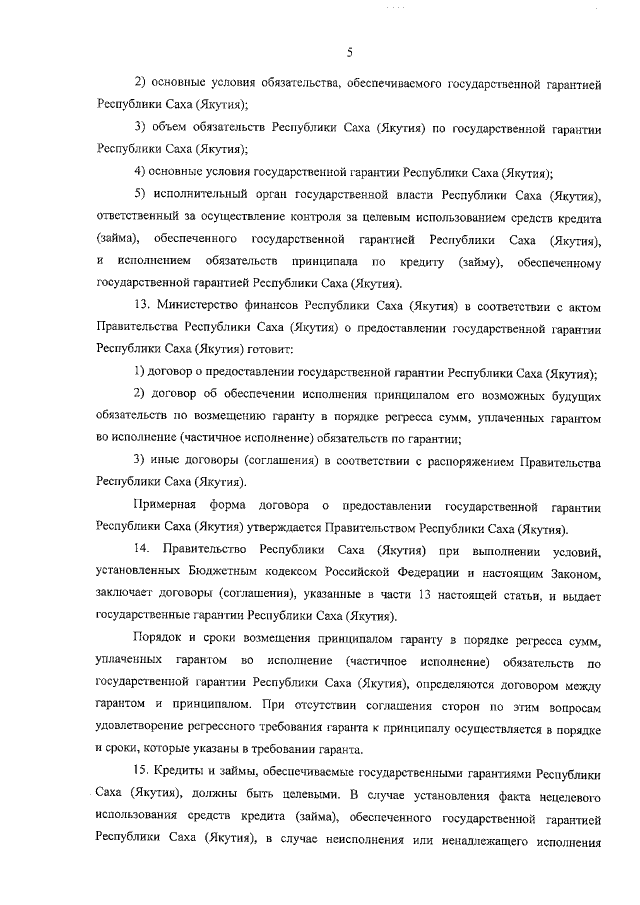 5

2) основные условия обязательства, обеспечиваемого государственной гарантией Республики Саха (Якутия);

3) объем обязательств Республики Саха (Якутия) по государственной гарантии Республики Саха (Якутия);

4) основные условия государственной гарантии Республики Саха (Якутия);

5) исполнительный орган государственной власти Республики Саха (Якутия), ответственный за осуществление контроля за целевым использованием средств кредита (займа), обеспеченного государственной гарантией Республики Саха (Якутия), и исполнением обязательств принципала по кредиту (займу), обеспеченному государственной гарантией Республики Саха (Якутия).

13. Министерство финансов Республики Саха (Якутия) в соответствии с актом Правительства Республики Саха (Якутия) о предоставлении государственной гарантии Республики Саха (Якутия) готовит:

1) договор о предоставлении государственной гарантии Республики Саха (Якутия);

2) договор об обеспечении исполнения принципалом его возможных будущих обязательств по возмещению гаранту в порядке регресса сумм, уплаченных гарантом во исполнение (частичное исполнение) обязательств по гарантии;

3) иные договоры (соглашения) в соответствии с распоряжением Правительства Республики Саха (Якутия).

Примерная форма договора о предоставлении государственной гарантии Республики Саха (Якутия) утверждается Правительством Республики Саха (Якутия).

14. Правительство Республики Саха (Якутия) при выполнении условий, установленных Бюджетным кодексом Российской Федерации и настоящим Законом, заключает договоры (соглашения), указанные в части 13 настоящей статьи, и выдает государственные гарантии Республики Саха (Якутия).

Порядок и сроки возмещения принципалом гаранту в порядке регресса сумм, уплаченных гарантом во исполнение (частичное исполнение) обязательств по государственной гарантии Республики Саха (Якутия), определяются договором между гарантом и принципалом. При отсутствии соглашения сторон по этим вопросам удовлетворение регрессного требования гаранта к принципалу осуществляется в порядке и сроки, которые указаны в требовании гаранта.

15. Кредиты и займы, обеспечиваемые государственными гарантиями Республики Саха (Якутия), должны быть целевыми. В случае установления факта нецелевого использования средств кредита (займа), обеспеченного государственной гарантией Республики Саха (Якутия), в случае неисполнения или ненадлежащего исполнения